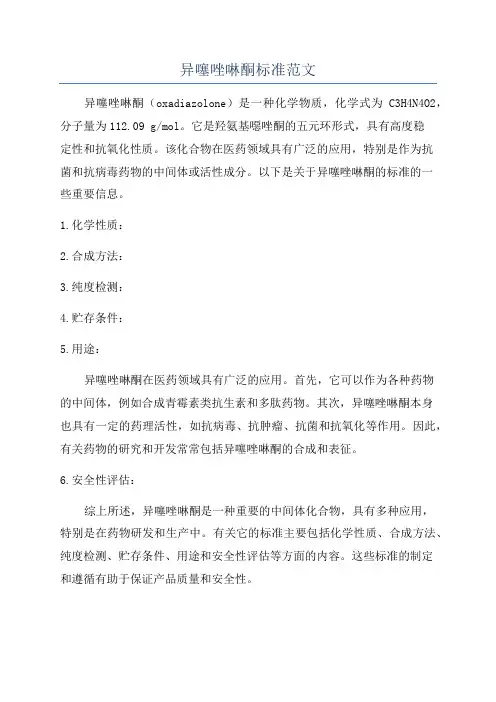 异噻唑啉酮标准范文

异噻唑啉酮（oxadiazolone）是一种化学物质，化学式为 C3H4N4O2，分子量为112.09 g/mol。它是羟氨基噁唑酮的五元环形式，具有高度稳定性和抗氧化性质。该化合物在医药领域具有广泛的应用，特别是作为抗菌和抗病毒药物的中间体或活性成分。以下是关于异噻唑啉酮的标准的一些重要信息。

1.化学性质：

2.合成方法：

3.纯度检测：

4.贮存条件：

5.用途：

异噻唑啉酮在医药领域具有广泛的应用。首先，它可以作为各种药物的中间体，例如合成青霉素类抗生素和多肽药物。其次，异噻唑啉酮本身也具有一定的药理活性，如抗病毒、抗肿瘤、抗菌和抗氧化等作用。因此，有关药物的研究和开发常常包括异噻唑啉酮的合成和表征。

6.安全性评估：

综上所述，异噻唑啉酮是一种重要的中间体化合物，具有多种应用，特别是在药物研发和生产中。有关它的标准主要包括化学性质、合成方法、纯度检测、贮存条件、用途和安全性评估等方面的内容。这些标准的制定和遵循有助于保证产品质量和安全性。